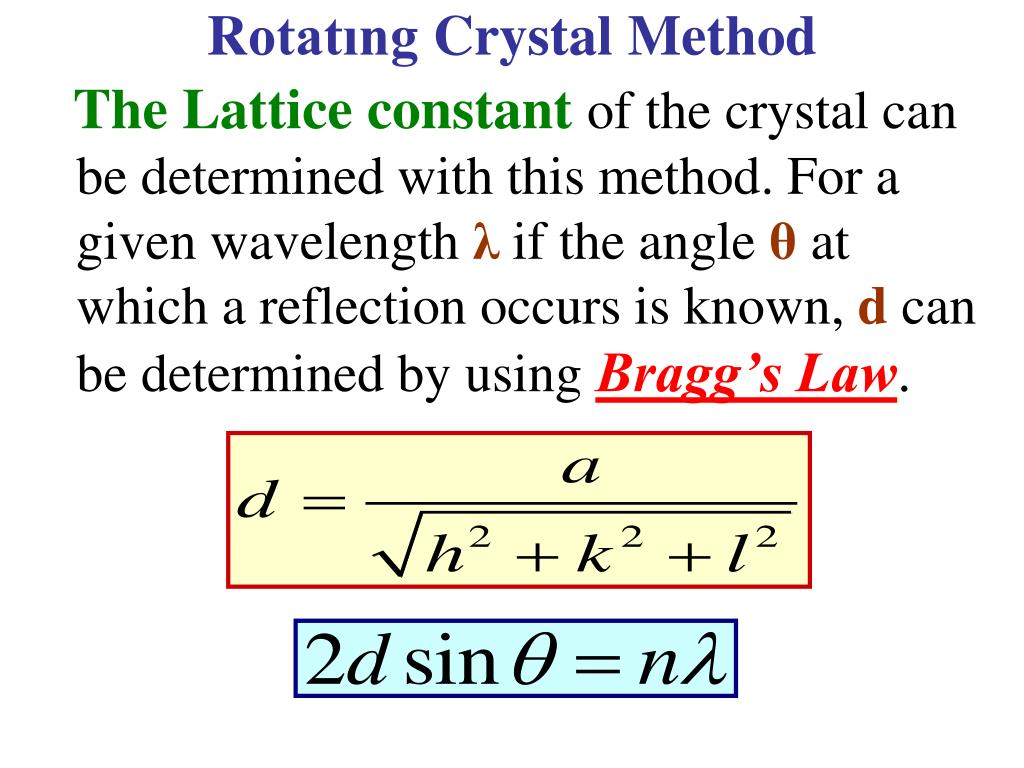 Rotatıng Crystal Method

The Lattice constant of the crystal can be determined with this method. For a given wavelength λ if the angle θ at which a reflection occurs is known, d can be determined by using Bragg’s Law.

$d = \frac{a}{\sqrt{h^2 + k^2 + l^2}}$

$2d \sin\theta = n\lambda$